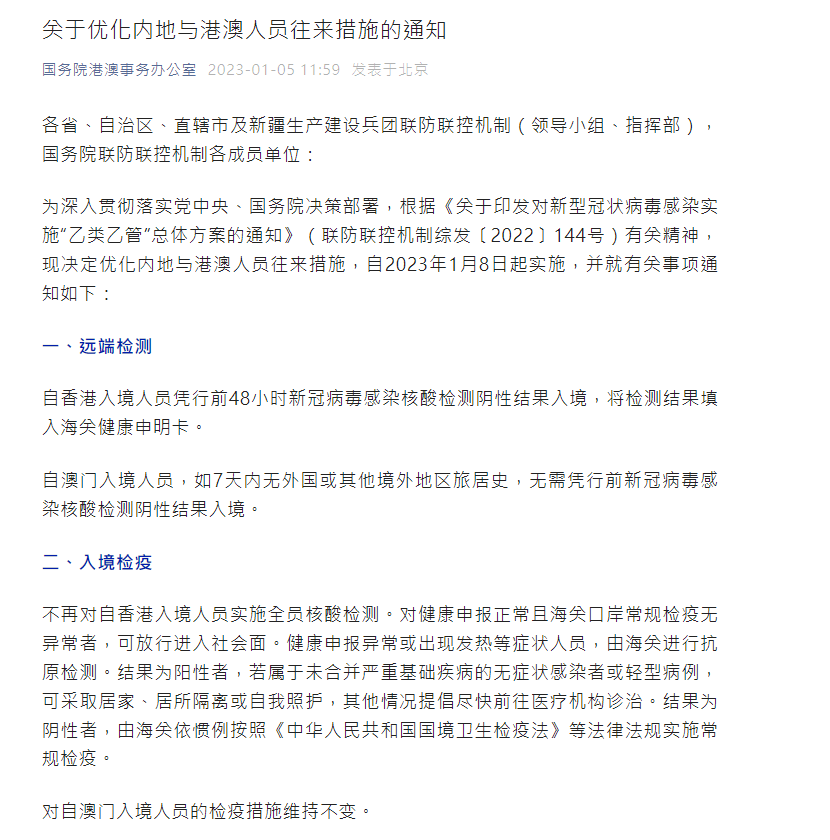 关于优化内地与港澳人员往来措施的通知

国务院港澳事务办公室 2023-01-05 11:59 发表于北京

各省、自治区、直辖市及新疆生产建设兵团联防联控机制（领导小组、指挥部），国务院联防联控机制各成员单位：

为深入贯彻落实党中央、国务院决策部署，根据《关于印发对新型冠状病毒感染实施“乙类乙管”总体方案的通知》（联防联控机制综发〔2022〕144号）有关精神，现决定优化内地与港澳人员往来措施，自2023年1月8日起实施，并就有关事项通知如下：

一、远端检测

自香港入境人员凭行前48小时新冠病毒感染核酸检测阴性结果入境，将检测结果填入海关健康申明卡。

自澳门入境人员，如7天内无外国或其他境外地区旅居史，无需凭行前新冠病毒感染核酸检测阴性结果入境。

二、入境检疫

不再对自香港入境人员实施全员核酸检测。对健康申报正常且海关口岸常规检疫无异常者，可放行进入社会面。健康申报异常或出现发热等症状人员，由海关进行抗原检测。结果为阳性者，若属于未合并严重基础疾病的无症状感染者或轻型病例，可采取居家、居所隔离或自我照护，其他情况提倡尽快前往医疗机构诊治。结果为阴性者，由海关依惯例按照《中华人民共和国国境卫生检疫法》等法律法规实施常规检疫。

对自澳门入境人员的检疫措施维持不变。